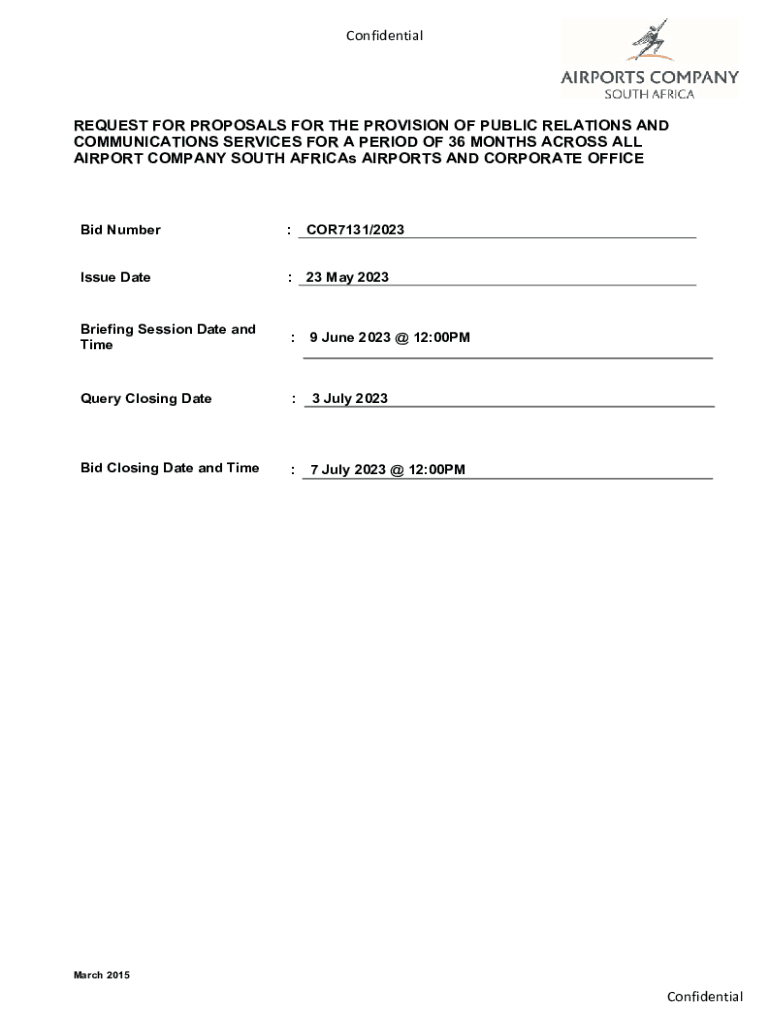 Confidential

AIRPORTS COMPANY
SOUTH AFRICA

REQUEST FOR PROPOSALS FOR THE PROVISION OF PUBLIC RELATIONS AND COMMUNICATIONS SERVICES FOR A PERIOD OF 36 MONTHS ACROSS ALL AIRPORT COMPANY SOUTH AFRICAs AIRPORTS AND CORPORATE OFFICE

Bid Number : COR7131/2023

Issue Date : 23 May 2023

Briefing Session Date and Time : 9 June 2023 @ 12:00PM

Query Closing Date : 3 July 2023

Bid Closing Date and Time : 7 July 2023 @ 12:00PM

March 2015

Confidential